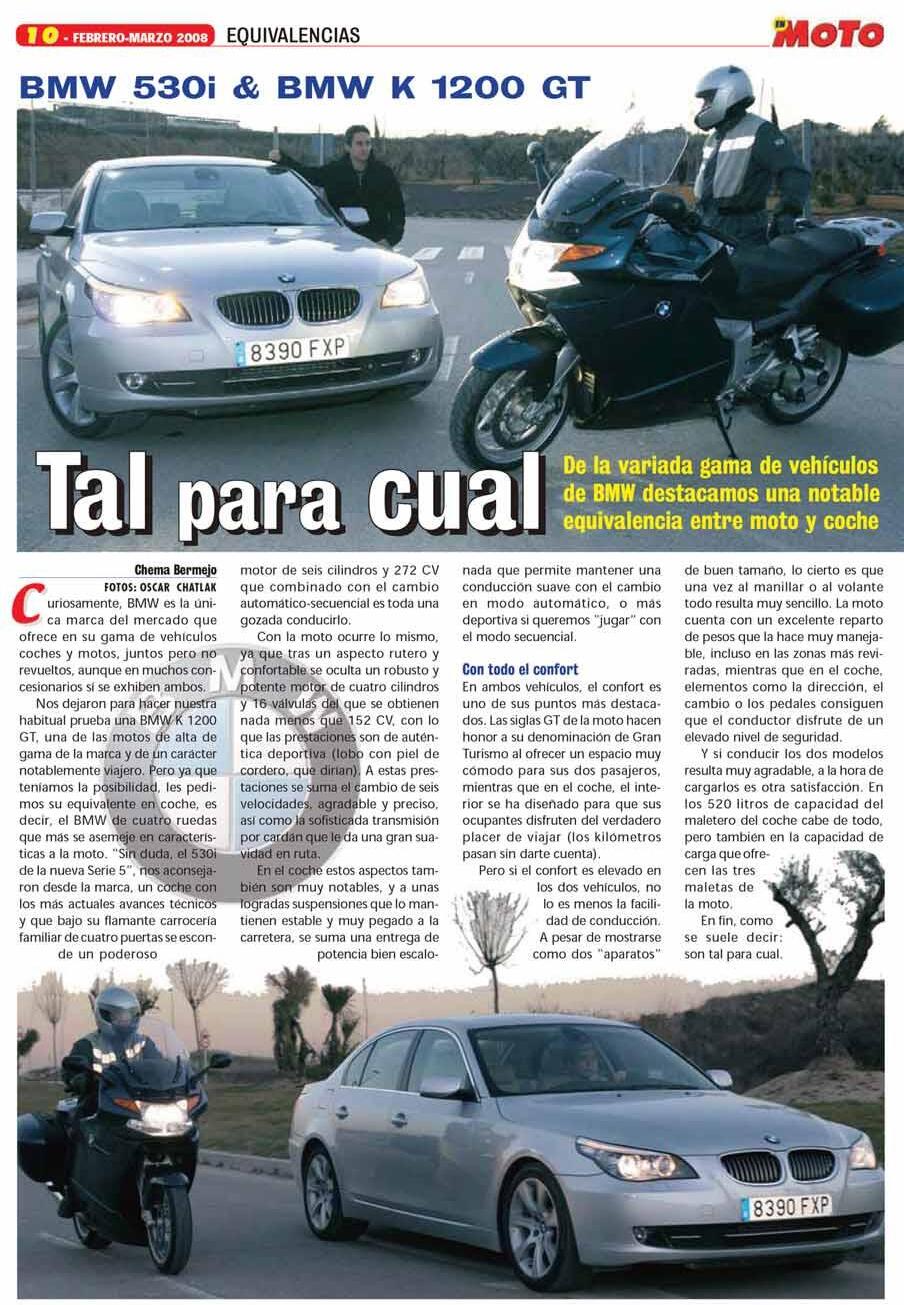 10 - FEBRERO-MARZO 2008 EQUIVALENCIAS

EN MOTO

BMW 530i & BMW K 1200 GT

8390 FXP

Tal para cual

De la variada gama de vehículos de BMW destacamos una notable equivalencia entre moto y coche

Chema Bermejo
FOTOS: OSCAR CHATLAK

Curiosamente, BMW es la única marca del mercado que ofrece en su gama de vehículos coches y motos, juntos pero no revueltos, aunque en muchos concesionarios sí se exhiben ambos.

Nos dejaron para hacer nuestra habitual prueba una BMW K 1200 GT, una de las motos de alta de gama de la marca y de un carácter notablemente viajero. Pero ya que teníamos la posibilidad, les pedimos su equivalente en coche, es decir, el BMW de cuatro ruedas que más se asemeje en características a la moto. "Sin duda, el 530i de la nueva Serie 5", nos aconsejaron desde la marca, un coche con los más actuales avances técnicos y que bajo su flamante carrocería familiar de cuatro puertas se esconde un poderoso motor de seis cilindros y 272 CV que combinado con el cambio automático-secuencial es toda una gozada conducirlo.

Con la moto ocurre lo mismo, ya que tras un aspecto rutero y confortable se oculta un robusto y potente motor de cuatro cilindros y 16 válvulas del que se obtienen nada menos que 152 CV, con lo que las prestaciones son de auténtica deportiva (lobo con piel de cordero, que dirían). A estas prestaciones se suma el cambio de seis velocidades, agradable y preciso, así como la sofisticada transmisión por cardán que le da una gran suavidad en ruta.

En el coche estos aspectos también son muy notables, y a unas logradas suspensiones que lo mantienen estable y muy pegado a la carretera, se suma una entrega de potencia bien escalonada que permite mantener una conducción suave con el cambio en modo automático, o más deportiva si queremos "jugar" con el modo secuencial.

Con todo el confort

En ambos vehículos, el confort es uno de sus puntos más destacados. Las siglas GT de la moto hacen honor a su denominación de Gran Turismo al ofrecer un espacio muy cómodo para sus dos pasajeros, mientras que en el coche, el interior se ha diseñado para que sus ocupantes disfruten del verdadero placer de viajar (los kilómetros pasan sin darte cuenta).

Pero si el confort es elevado en los dos vehículos, no lo es menos la facilidad de conducción. A pesar de mostrarse como dos "aparatos" de buen tamaño, lo cierto es que una vez al manillar o al volante todo resulta muy sencillo. La moto cuenta con un excelente reparto de pesos que la hace muy manejable, incluso en las zonas más reviradas, mientras que en el coche, elementos como la dirección, el cambio o los pedales consiguen que el conductor disfrute de un elevado nivel de seguridad.

Y si conducir los dos modelos resulta muy agradable, a la hora de cargarlos es otra satisfacción. En los 520 litros de capacidad del maletero del coche cabe de todo, pero también en la capacidad de carga que ofrecen las tres maletas de la moto.

En fin, como se suele decir: son tal para cual.

8390 FXP